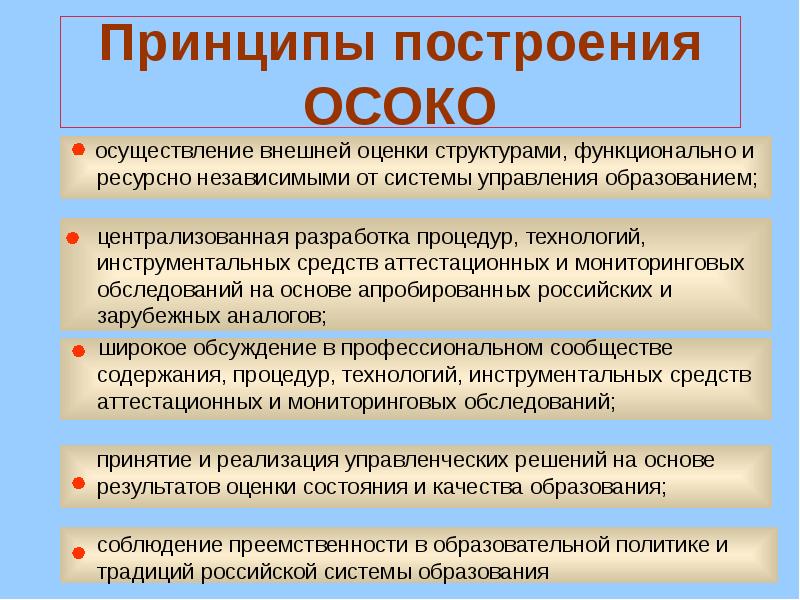 Принципы построения ОСОКО

осуществление внешней оценки структурами, функционально и ресурсно независимыми от системы управления образованием;

централизованная разработка процедур, технологий, инструментальных средств аттестационных и мониторинговых обследований на основе апробированных российских и зарубежных аналогов;

широкое обсуждение в профессиональном сообществе содержания, процедур, технологий, инструментальных средств аттестационных и мониторинговых обследований;

принятие и реализация управленческих решений на основе результатов оценки состояния и качества образования;

соблюдение преемственности в образовательной политике и традиций российской системы образования